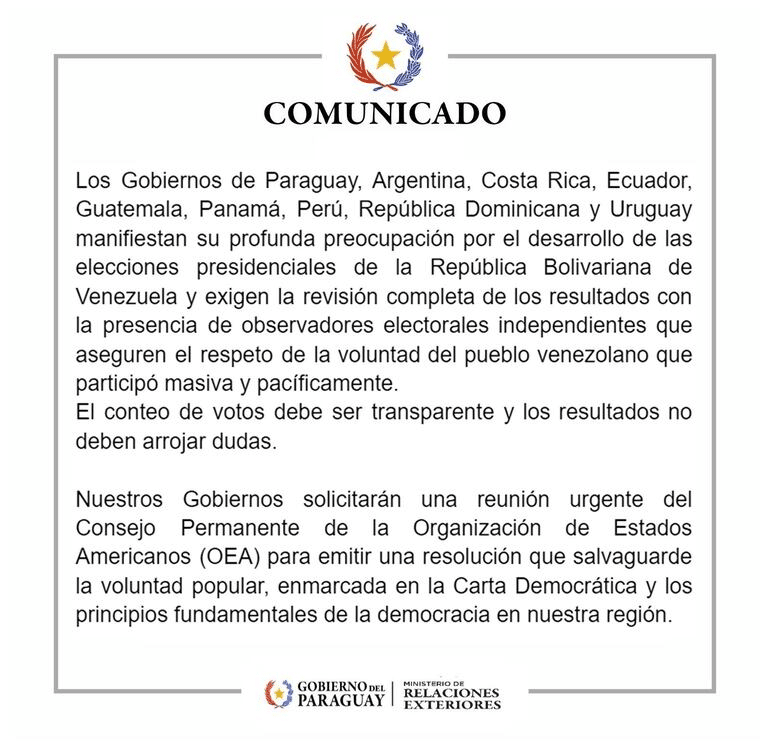 COMUNICADO

Los Gobiernos de Paraguay, Argentina, Costa Rica, Ecuador, Guatemala, Panamá, Perú, República Dominicana y Uruguay manifiestan su profunda preocupación por el desarrollo de las elecciones presidenciales de la República Bolivariana de Venezuela y exigen la revisión completa de los resultados con la presencia de observadores electorales independientes que aseguren el respeto de la voluntad del pueblo venezolano que participó masiva y pacíficamente.
El conteo de votos debe ser transparente y los resultados no deben arrojar dudas.

Nuestros Gobiernos solicitarán una reunión urgente del Consejo Permanente de la Organización de Estados Americanos (OEA) para emitir una resolución que salvaguarde la voluntad popular, enmarcada en la Carta Democrática y los principios fundamentales de la democracia en nuestra región.

GOBIERNO DEL PARAGUAY
MINISTERIO DE RELACIONES EXTERIORES